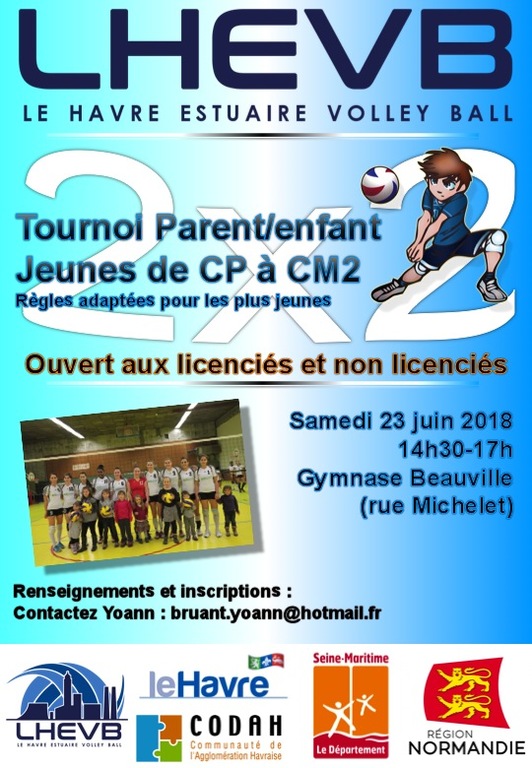 LHEVB
LE HAVRE ESTUAIRE VOLLEY BALL

2x2

Tournoi Parent/enfant
Jeunes de CP à CM2
Règles adaptées pour les plus jeunes

Ouvert aux licenciés et non licenciés

Samedi 23 juin 2018
14h30-17h
Gymnase Beauville
(rue Michelet)

Renseignements et inscriptions :
Contactez Yoann : bruant.yoann@hotmail.fr

LHEVB
LE HAVRE ESTUAIRE VOLLEY BALL

leHavre

CODAH
Communauté de l'Agglomération Havraise

Seine-Maritime
Le Département

RÉGION
NORMANDIE